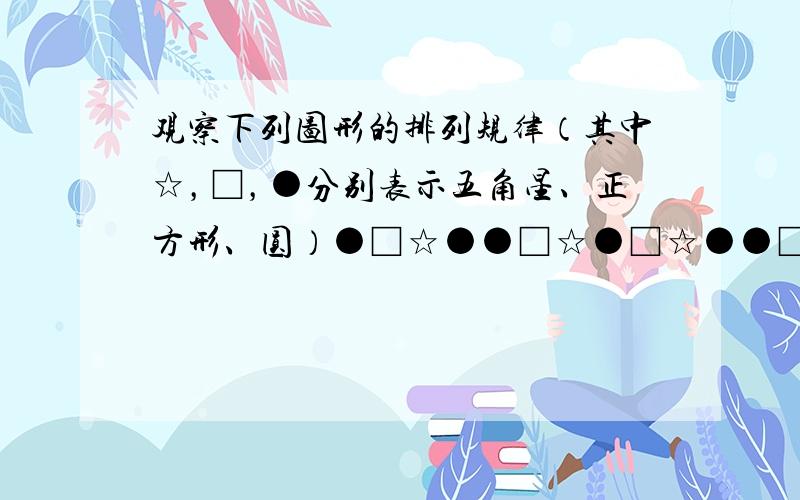 观察下列图形的排列规律（其中☆，□，●分别表示五角星、正方形、圆）●□☆●●□☆●□☆●●□